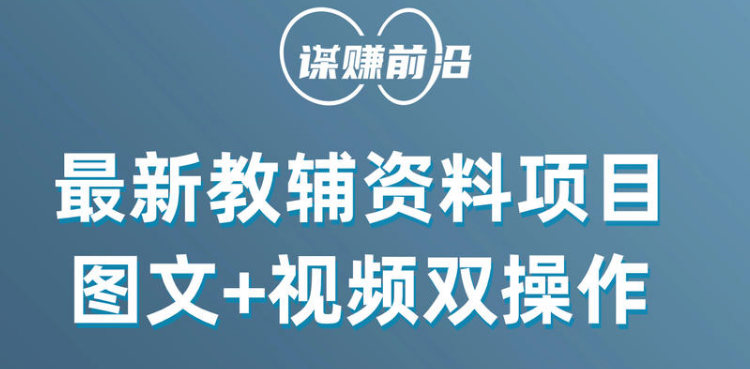 谋赚前沿

最新教辅资料项目
图文+视频双操作